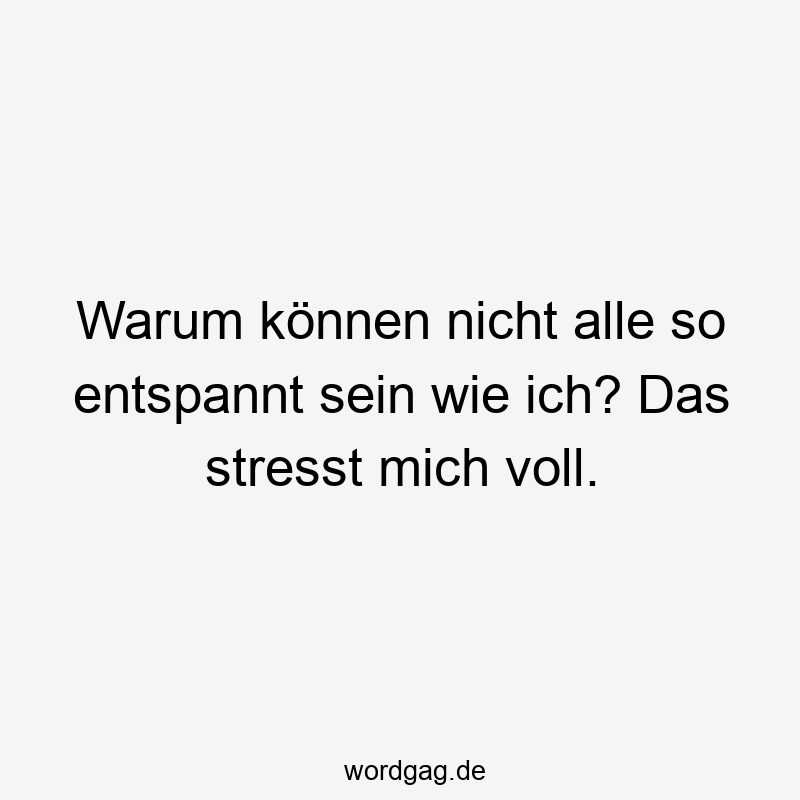 Warum können nicht alle so entspannt sein wie ich? Das stresst mich voll.

wordgag.de